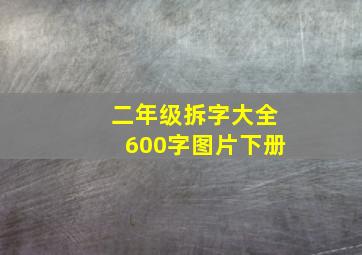 二年级拆字大全
600字图片下册